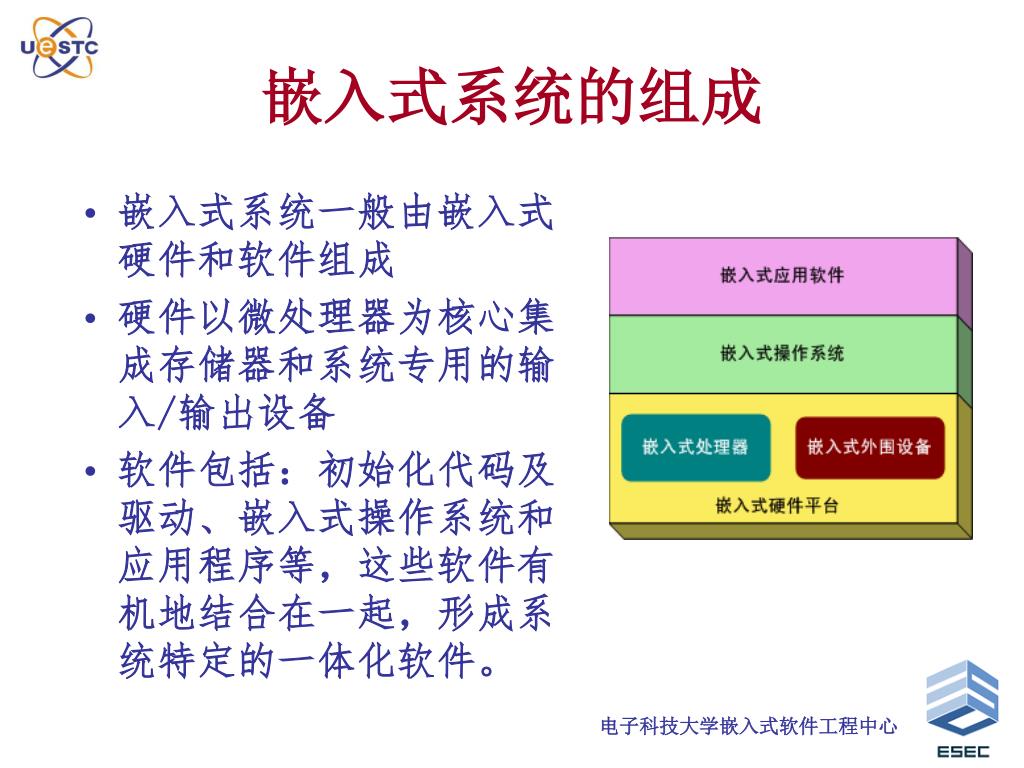 UESTC

嵌入式系统的组成

• 嵌入式系统一般由嵌入式硬件和软件组成
• 硬件以微处理器为核心集成存储器和系统专用的输入/输出设备
• 软件包括：初始化代码及驱动、嵌入式操作系统和应用程序等，这些软件有机地结合在一起，形成系统特定的一体化软件。

嵌入式应用软件
嵌入式操作系统
嵌入式处理器
嵌入式外围设备
嵌入式硬件平台

电子科技大学嵌入式软件工程中心

ESEC